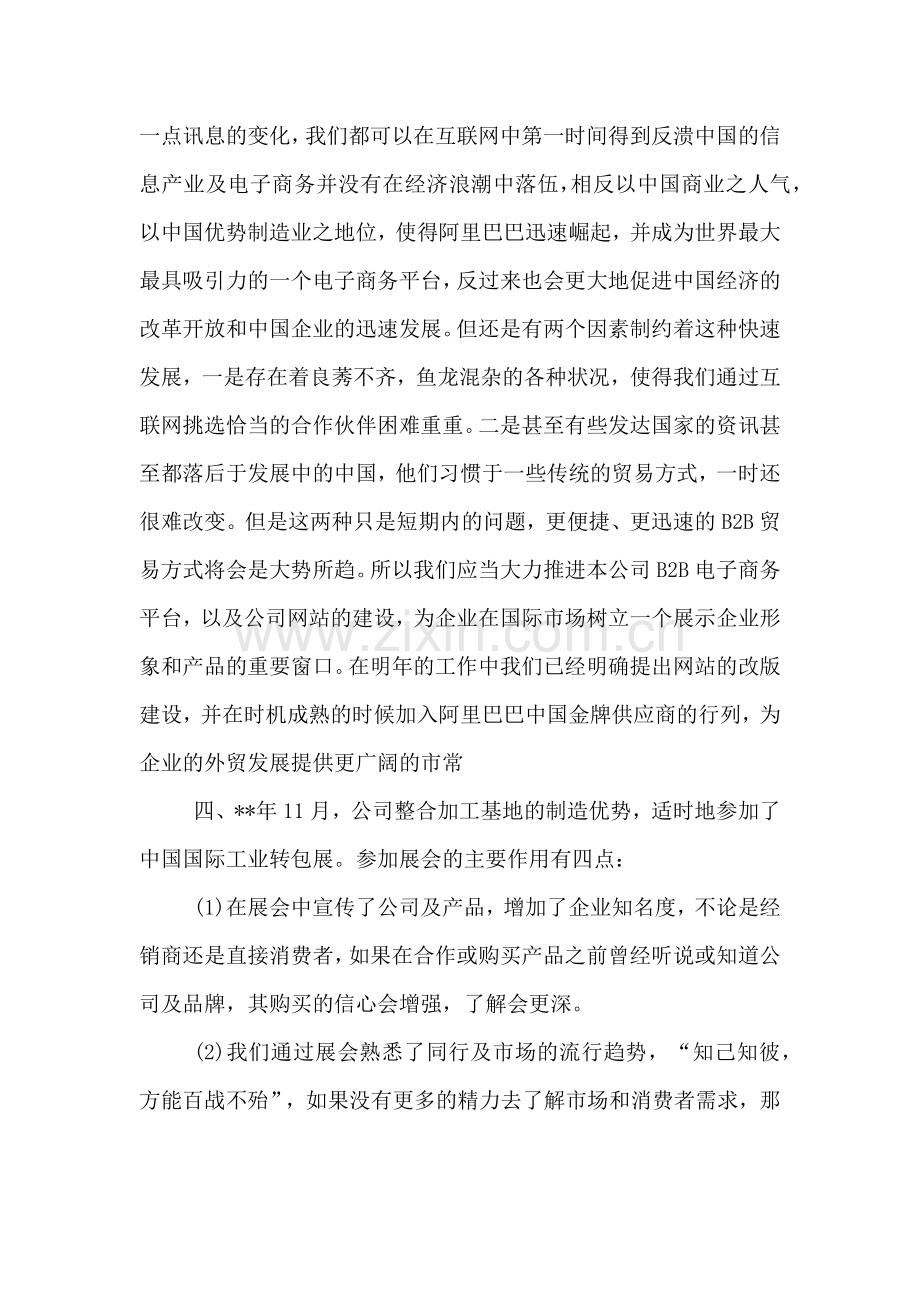 一点讯息的变化，我们都可以在互联网中第一时间得到反溃中国的信息产业及电子商务并没有在经济浪潮中落伍，相反以中国商业之人气，以中国优势制造业之地位，使得阿里巴巴迅速崛起，并成为世界最大最具吸引力的一个电子商务平台，反过来也会更大地促进中国经济的改革开放和中国企业的迅速发展。但还是有两个因素制约着这种快速发展，一是存在着良莠不齐，鱼龙混杂的各种状况，使得我们通过互联网挑选恰当的合作伙伴困难重重。二是甚至有些发达国家的资讯甚至都落后于发展中的中国，他们习惯于一些传统的贸易方式，一时还很难改变。但是这两种只是短期内的问题，更便捷、更迅速的B2B贸易方式将会是大势所趋。所以我们应当大力推进本公司B2B电子商务平台，以及公司网站的建设，为企业在国际市场树立一个展示企业形象和产品的重要窗口。在明年的工作中我们已经明确提出网站的改版建设，并在时机成熟的时候加入阿里巴巴中国金牌供应商的行列，为企业的外贸发展提供更广阔的市常

四、**年11月，公司整合加工基地的制造优势，适时地参加了中国国际工业转包展。参加展会的主要作用有四点：

(1)在展会中宣传了公司及产品，增加了企业知名度，不论是经销商还是直接消费者，如果在合作或购买产品之前曾经听说或知道公司及品牌，其购买的信心会增强，了解会更深。

(2)我们通过展会熟悉了同行及市场的流行趋势，“知己知彼，方能百战不殆”，如果没有更多的精力去了解市场和消费者需求，那

www.zixin.com.cn